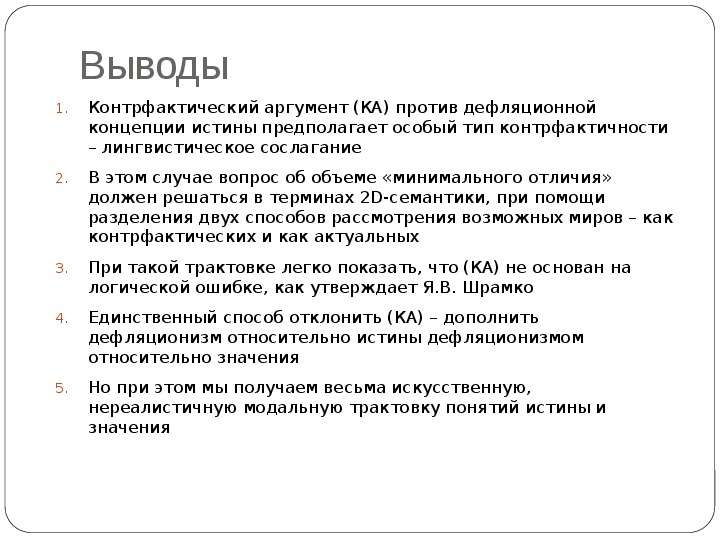 Выводы

1. Контрфактический аргумент (КА) против дефляционной концепции истины предполагает особый тип контрфактичности – лингвистическое сослагание

2. В этом случае вопрос об объеме «минимального отличия» должен решаться в терминах 2D-семантики, при помощи разделения двух способов рассмотрения возможных миров – как контрфактических и как актуальных

3. При такой трактовке легко показать, что (КА) не основан на логической ошибке, как утверждает Я.В. Шрамко

4. Единственный способ отклонить (КА) – дополнить дефляционизм относительно истины дефляционизмом относительно значения

5. Но при этом мы получаем весьма искусственную, нереалистичную модальную трактовку понятий истины и значения